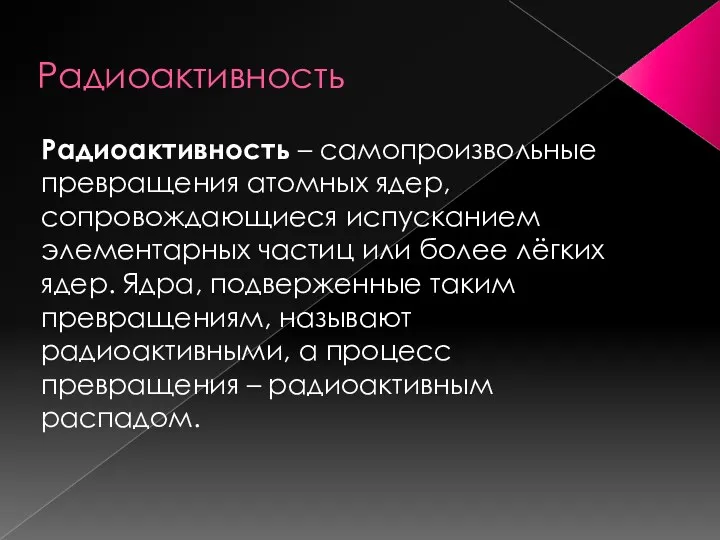 Радиоактивность

Радиоактивность – самопроизвольные превращения атомных ядер, сопровождающиеся испусканием элементарных частиц или более лёгких ядер. Ядра, подверженные таким превращениям, называют радиоактивными, а процесс превращения – радиоактивным распадом.